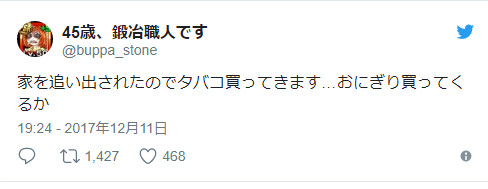 45歳、鍛冶職人です
@buppa_stone

家を追い出されたのでタバコ買ってきます…おにぎり買ってくるか

19:24 - 2017年12月11日

1,427 468